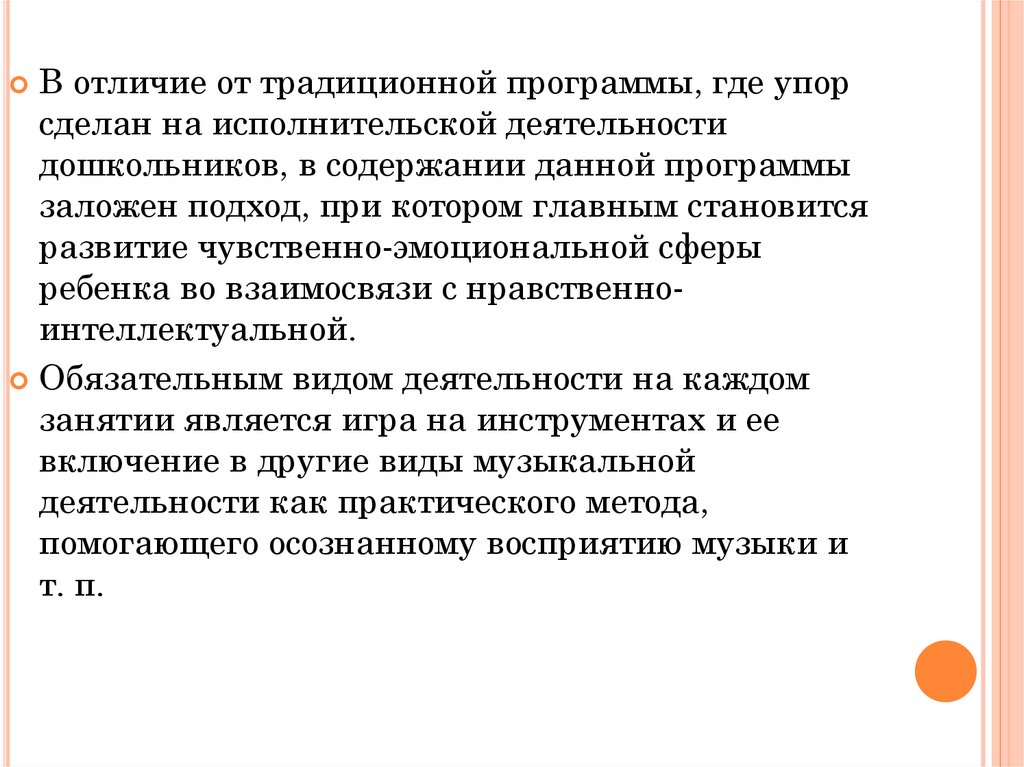 В отличие от традиционной программы, где упор сделан на исполнительской деятельности дошкольников, в содержании данной программы заложен подход, при котором главным становится развитие чувственно-эмоциональной сферы ребенка во взаимосвязи с нравственно-интеллектуальной.

Обязательным видом деятельности на каждом занятии является игра на инструментах и ее включение в другие виды музыкальной деятельности как практического метода, помогающего осознанному восприятию музыки и т. п.